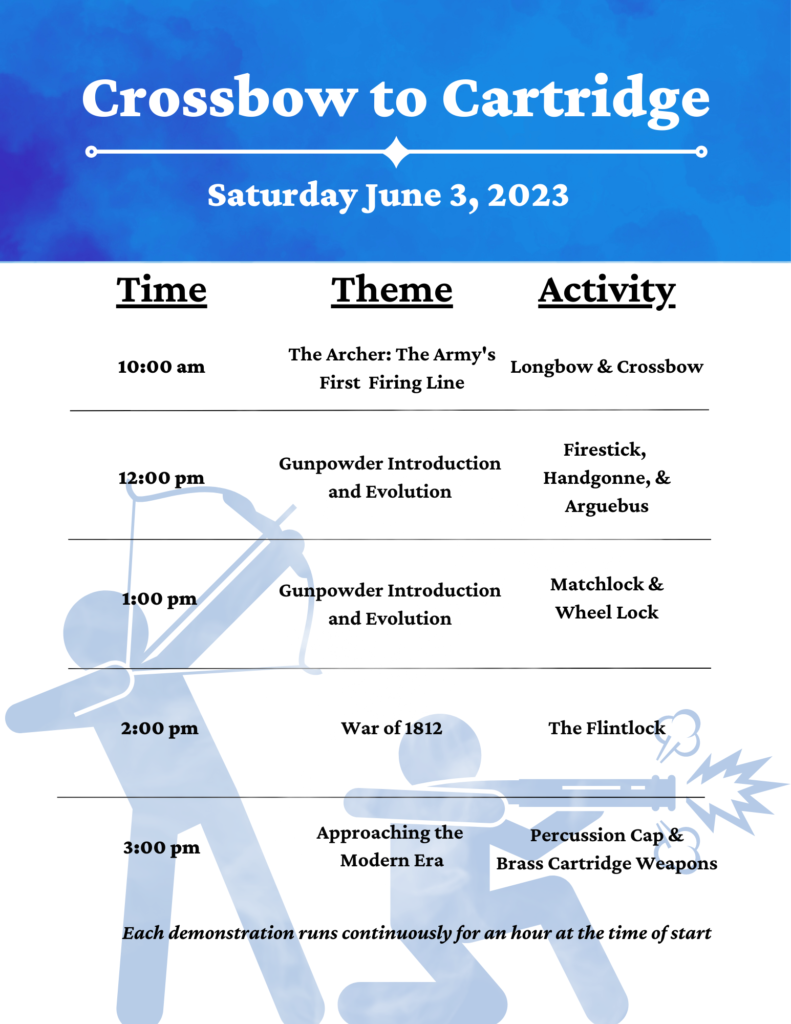 Crossbow to Cartridge

Saturday June 3, 2023

| Time | Theme | Activity |
|---|---|---|
| 10:00 am | The Archer: The Army's First Firing Line | Longbow & Crossbow |
| 12:00 pm | Gunpowder Introduction and Evolution | Firestick, Handgonne, & Arguebus |
| 1:00 pm | Gunpowder Introduction and Evolution | Matchlock & Wheel Lock |
| 2:00 pm | War of 1812 | The Flintlock |
| 3:00 pm | Approaching the Modern Era | Percussion Cap & Brass Cartridge Weapons |

Each demonstration runs continuously for an hour at the time of start